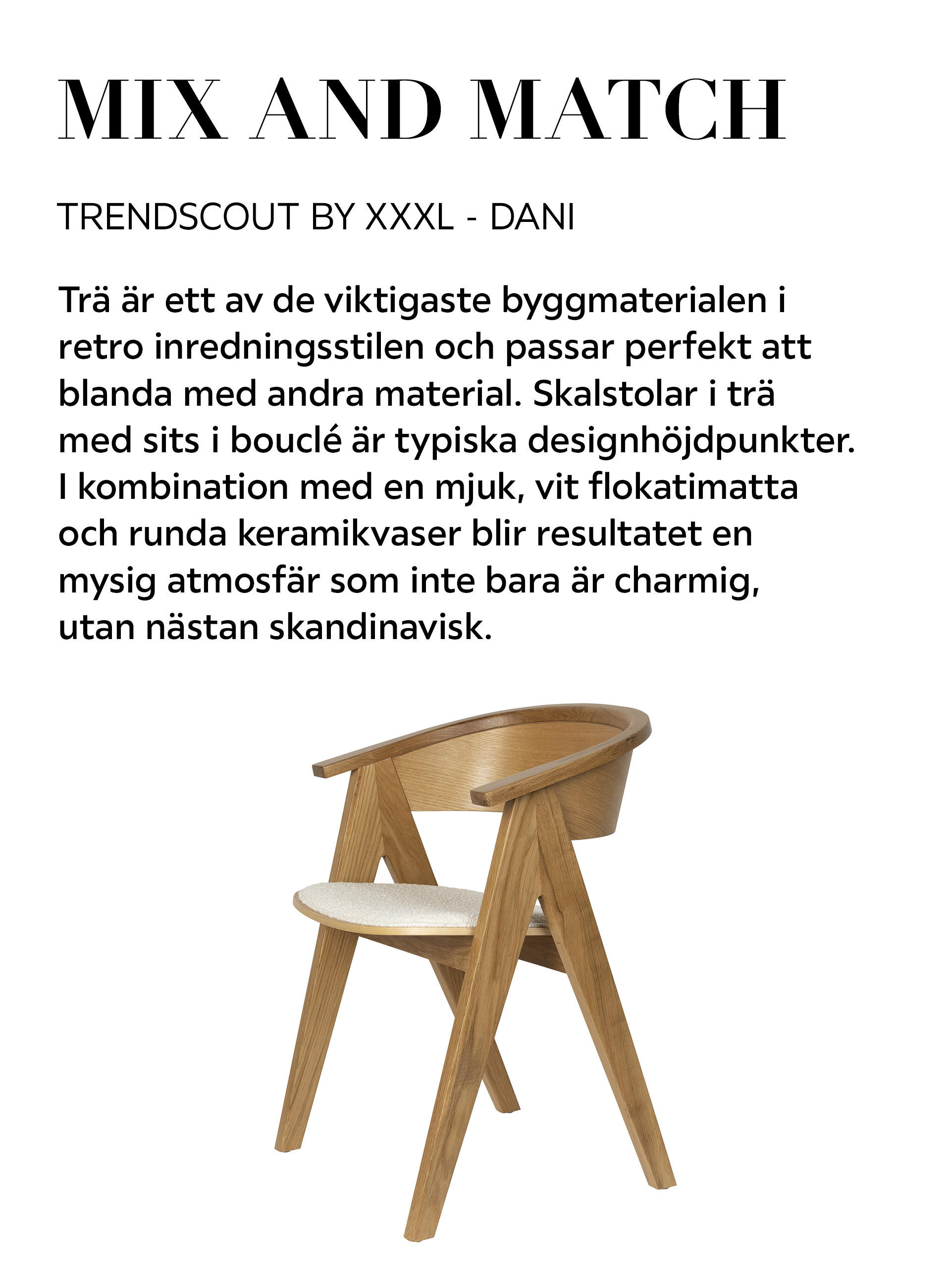 MIX AND MATCH

TRENDSCOUT BY XXXL - DANI

Trä är ett av de viktigaste byggmaterialen i retro inredningsstilen och passar perfekt att blanda med andra material. Skalstolar i trä med sits i bouclé är typiska designhöjdpunkter. I kombination med en mjuk, vit flokatimatta och runda keramikvaser blir resultatet en mysig atmosfär som inte bara är charmig, utan nästan skandinavisk.